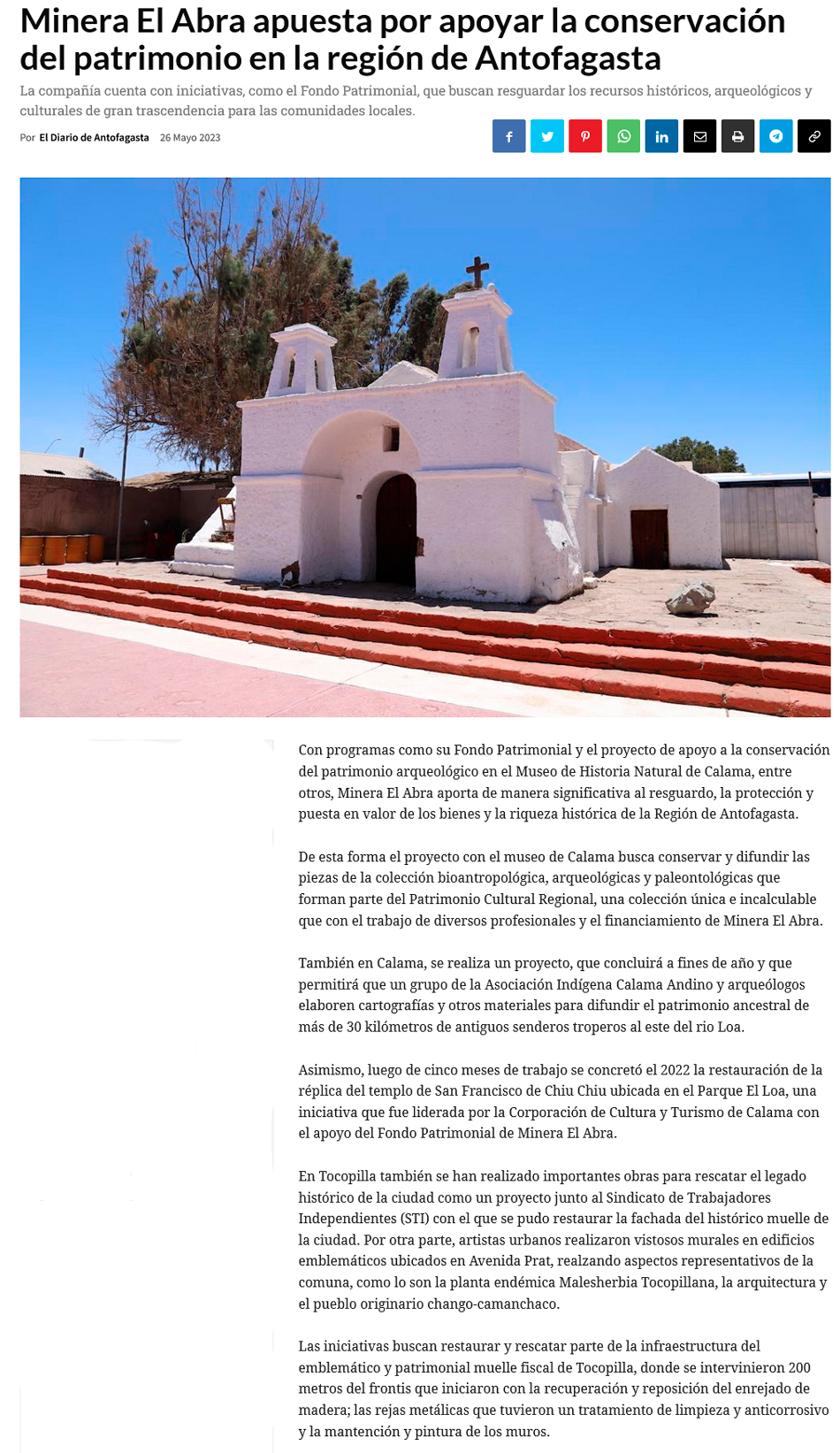 Minera El Abra apuesta por apoyar la conservación del patrimonio en la región de Antofagasta

La compañía cuenta con iniciativas, como el Fondo Patrimonial, que buscan resguardar los recursos históricos, arqueológicos y culturales de gran trascendencia para las comunidades locales.

Por El Diario de Antofagasta 26 Mayo 2023

Con programas como su Fondo Patrimonial y el proyecto de apoyo a la conservación del patrimonio arqueológico en el Museo de Historia Natural de Calama, entre otros, Minera El Abra aporta de manera significativa al resguardo, la protección y puesta en valor de los bienes y la riqueza histórica de la Región de Antofagasta.

De esta forma el proyecto con el museo de Calama busca conservar y difundir las piezas de la colección bioantropológica, arqueológicas y paleontológicas que forman parte del Patrimonio Cultural Regional, una colección única e incalculable que con el trabajo de diversos profesionales y el financiamiento de Minera El Abra.

También en Calama, se realiza un proyecto, que concluirá a fines de año y que permitirá que un grupo de la Asociación Indígena Calama Andino y arqueólogos elaboren cartografías y otros materiales para difundir el patrimonio ancestral de más de 30 kilómetros de antiguos senderos troperos al este del rio Loa.

Asimismo, luego de cinco meses de trabajo se concretó el 2022 la restauración de la réplica del templo de San Francisco de Chiu Chiu ubicada en el Parque El Loa, una iniciativa que fue liderada por la Corporación de Cultura y Turismo de Calama con el apoyo del Fondo Patrimonial de Minera El Abra.

En Tocopilla también se han realizado importantes obras para rescatar el legado histórico de la ciudad como un proyecto junto al Sindicato de Trabajadores Independientes (STI) con el que se pudo restaurar la fachada del histórico muelle de la ciudad. Por otra parte, artistas urbanos realizaron vistosos murales en edificios emblemáticos ubicados en Avenida Prat, realzando aspectos representativos de la comuna, como lo son la planta endémica Malesherbia Tocopillana, la arquitectura y el pueblo originario chango-camanchaco.

Las iniciativas buscan restaurar y rescatar parte de la infraestructura del emblemático y patrimonial muelle fiscal de Tocopilla, donde se intervinieron 200 metros del frontis que iniciaron con la recuperación y reposición del enrejado de madera; las rejas metálicas que tuvieron un tratamiento de limpieza y anticorrosivo y la mantención y pintura de los muros.